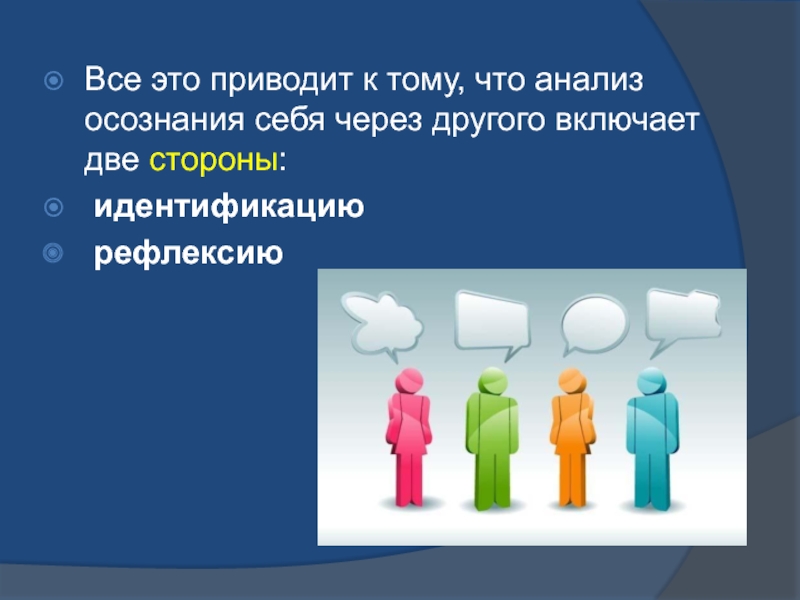 Все это приводит к тому, что анализ осознания себя через другого включает две стороны:

идентификацию

рефлексию